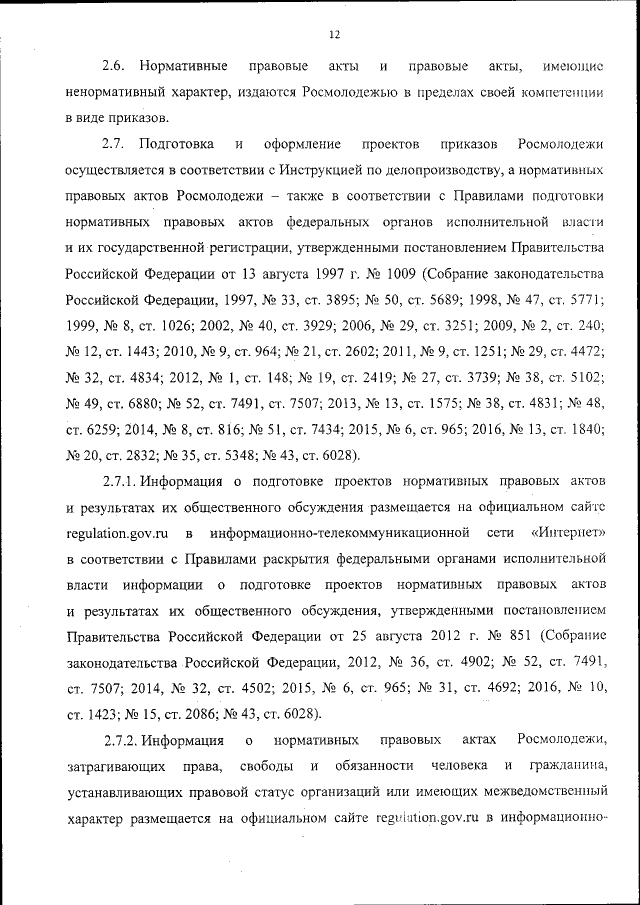 12

2.6. Нормативные правовые акты и правовые акты, имеющие ненормативный характер, издаются Росмолодежью в пределах своей компетенции в виде приказов.

2.7. Подготовка и оформление проектов приказов Росмолодежи осуществляется в соответствии с Инструкцией по делопроизводству, а нормативных правовых актов Росмолодежи – также в соответствии с Правилами подготовки нормативных правовых актов федеральных органов исполнительной власти и их государственной регистрации, утвержденными постановлением Правительства Российской Федерации от 13 августа 1997 г. № 1009 (Собрание законодательства Российской Федерации, 1997, № 33, ст. 3895; № 50, ст. 5689; 1998, № 47, ст. 5771; 1999, № 8, ст. 1026; 2002, № 40, ст. 3929; 2006, № 29, ст. 3251; 2009, № 2, ст. 240; № 12, ст. 1443; 2010, № 9, ст. 964; № 21, ст. 2602; 2011, № 9, ст. 1251; № 29, ст. 4472; № 32, ст. 4834; 2012, № 1, ст. 148; № 19, ст. 2419; № 27, ст. 3739; № 38, ст. 5102; № 49, ст. 6880; № 52, ст. 7491, ст. 7507; 2013, № 13, ст. 1575; № 38, ст. 4831; № 48, ст. 6259; 2014, № 8, ст. 816; № 51, ст. 7434; 2015, № 6, ст. 965; 2016, № 13, ст. 1840; № 20, ст. 2832; № 35, ст. 5348; № 43, ст. 6028).

2.7.1. Информация о подготовке проектов нормативных правовых актов и результатах их общественного обсуждения размещается на официальном сайте regulation.gov.ru в информационно-телекоммуникационной сети «Интернет» в соответствии с Правилами раскрытия федеральными органами исполнительной власти информации о подготовке проектов нормативных правовых актов и результатах их общественного обсуждения, утвержденными постановлением Правительства Российской Федерации от 25 августа 2012 г. № 851 (Собрание законодательства Российской Федерации, 2012, № 36, ст. 4902; № 52, ст. 7491, ст. 7507; 2014, № 32, ст. 4502; 2015, № 6, ст. 965; № 31, ст. 4692; 2016, № 10, ст. 1423; № 15, ст. 2086; № 43, ст. 6028).

2.7.2. Информация о нормативных правовых актах Росмолодежи, затрагивающих права, свободы и обязанности человека и гражданина, устанавливающих правовой статус организаций или имеющих межведомственный характер размещается на официальном сайте regulation.gov.ru в информационно-